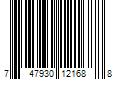 7 47930 12168 8